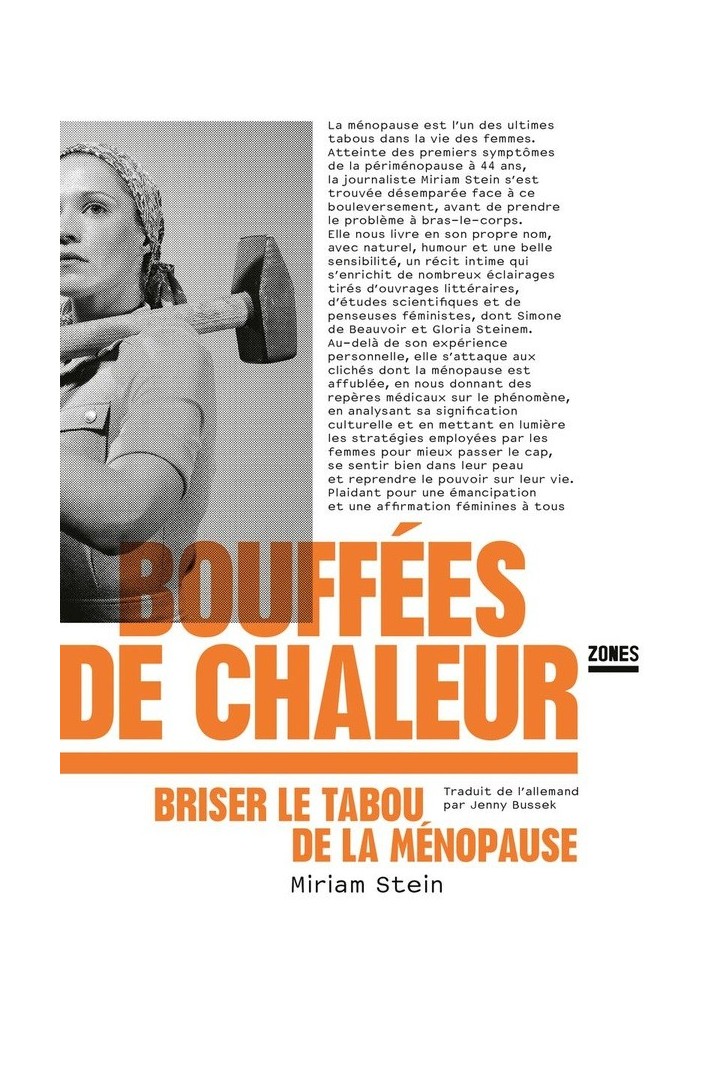 La ménopause est l'un des ultimes tabous dans la vie des femmes. Atteinte des premiers symptômes de la périménopause à 44 ans, la journaliste Miriam Stein s'est trouvée désemparée face à ce bouleversement, avant de prendre le problème à bras-le-corps. Elle nous livre en son propre nom, avec naturel, humour et une belle sensibilité, un récit intime qui s'enrichit de nombreux éclairages tirés d'ouvrages littéraires, d'études scientifiques et de penseuses féministes, dont Simone de Beauvoir et Gloria Steinem. Au-delà de son expérience personnelle, elle s'attaque aux clichés dont la ménopause est affublée, en nous donnant des repères médicaux sur le phénomène, en analysant sa signification culturelle et en mettant en lumière les stratégies employées par les femmes pour mieux passer le cap, se sentir bien dans leur peau et reprendre le pouvoir sur leur vie. Plaidant pour une émancipation et une affirmation féminines à tous

BOUFFÉES DE CHALEUR

ZONES

BRISER LE TABOU DE LA MÉNOPAUSE

Traduit de l'allemand par Jenny Bussek

Miriam Stein